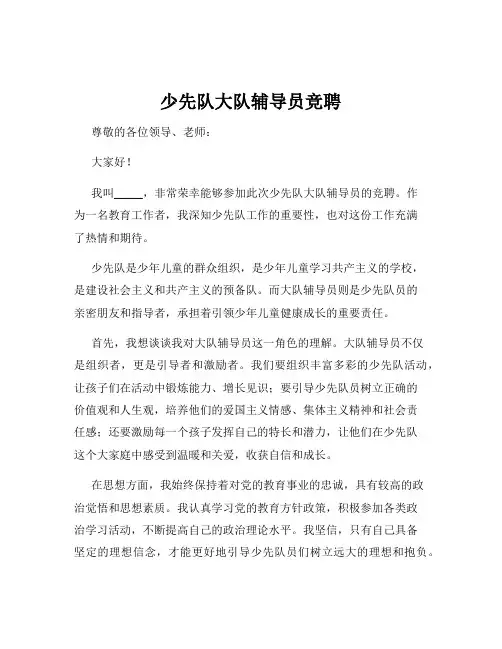 少先队大队辅导员竞聘

尊敬的各位领导、老师：

大家好！

我叫_____，非常荣幸能够参加此次少先队大队辅导员的竞聘。作为一名教育工作者，我深知少先队工作的重要性，也对这份工作充满了热情和期待。

少先队是少年儿童的群众组织，是少年儿童学习共产主义的学校，是建设社会主义和共产主义的预备队。而大队辅导员则是少先队员的亲密朋友和指导者，承担着引领少年儿童健康成长的重要责任。

首先，我想谈谈我对大队辅导员这一角色的理解。大队辅导员不仅是组织者，更是引导者和激励者。我们要组织丰富多彩的少先队活动，让孩子们在活动中锻炼能力、增长见识；要引导少先队员树立正确的价值观和人生观，培养他们的爱国主义情感、集体主义精神和社会责任感；还要激励每一个孩子发挥自己的特长和潜力，让他们在少先队这个大家庭中感受到温暖和关爱，收获自信和成长。

在思想方面，我始终保持着对党的教育事业的忠诚，具有较高的政治觉悟和思想素质。我认真学习党的教育方针政策，积极参加各类政治学习活动，不断提高自己的政治理论水平。我坚信，只有自己具备坚定的理想信念，才能更好地引导少先队员们树立远大的理想和抱负。